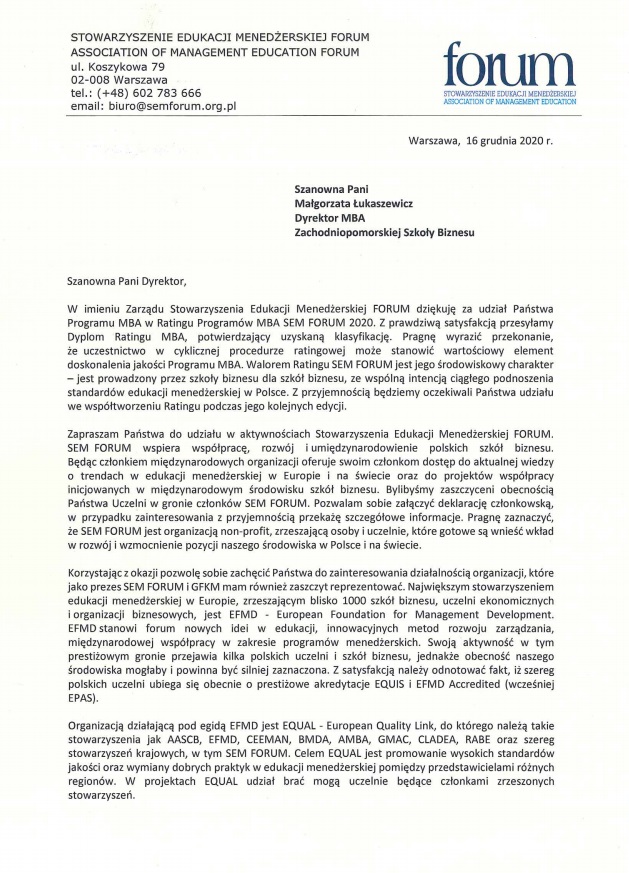 STOWARZYSZENIE EDUKACJI MENEDŻERSKIEJ FORUM
ASSOCIATION OF MANAGEMENT EDUCATION FORUM
ul. Koszykowa 79
02-008 Warszawa
tel.: (+48) 602 783 666
email: biuro@semforum.org.pl

forum
STOWARZYSZENIE EDUKACJI MENEDŻERSKIEJ
ASSOCIATION OF MANAGEMENT EDUCATION

Warszawa, 16 grudnia 2020 r.

Szanowna Pani
Małgorzata Łukaszewicz
Dyrektor MBA
Zachodniopomorskiej Szkoły Biznesu

Szanowna Pani Dyrektor,

W imieniu Zarządu Stowarzyszenia Edukacji Menedżerskiej FORUM dziękuję za udział Państwa Programu MBA w Ratingu Programów MBA SEM FORUM 2020. Z prawdziwą satysfakcją przesyłamy Dyplom Ratingu MBA, potwierdzający uzyskaną klasyfikację. Pragnę wyrazić przekonanie, że uczestnictwo w cyklicznej procedurze ratingowej może stanowić wartościowy element doskonalenia jakości Programu MBA. Walorem Ratingu SEM FORUM jest jego środowiskowy charakter – jest prowadzony przez szkoły biznesu dla szkół biznesu, ze wspólną intencją ciągłego podnoszenia standardów edukacji menedżerskiej w Polsce. Z przyjemnością będziemy oczekiwali Państwa udziału we współtworzeniu Ratingu podczas jego kolejnych edycji.

Zapraszam Państwa do udziału w aktywnościach Stowarzyszenia Edukacji Menedżerskiej FORUM. SEM FORUM wspiera współpracę, rozwój i umiędzynarodowienie polskich szkół biznesu. Będąc członkiem międzynarodowych organizacji oferuje swoim członkom dostęp do aktualnej wiedzy o trendach w edukacji menedżerskiej w Europie i na świecie oraz do projektów współpracy inicjowanych w międzynarodowym środowisku szkół biznesu. Bylibyśmy zaszczyceni obecnością Państwa Uczelni w gronie członków SEM FORUM. Pozwalam sobie załączyć deklarację członkowską, w przypadku zainteresowania z przyjemnością przekażę szczegółowe informacje. Pragnę zaznaczyć, że SEM FORUM jest organizacją non-profit, zrzeszającą osoby i uczelnie, które gotowe są wnieść wkład w rozwój i wzmocnienie pozycji naszego środowiska w Polsce i na świecie.

Korzystając z okazji pozwolę sobie zachęcić Państwa do zainteresowania działalnością organizacji, które jako prezes SEM FORUM i GFKM mam również zaszczyt reprezentować. Największym stowarzyszeniem edukacji menedżerskiej w Europie, zrzeszającym blisko 1000 szkół biznesu, uczelni ekonomicznych i organizacji biznesowych, jest EFMD - European Foundation for Management Development. EFMD stanowi forum nowych idei w edukacji, innowacyjnych metod rozwoju zarządzania, międzynarodowej współpracy w zakresie programów menedżerskich. Swoją aktywność w tym prestiżowym gronie przejawia kilka polskich uczelni i szkół biznesu, jednakże obecność naszego środowiska mogłaby i powinna być silniej zaznaczona. Z satysfakcją należy odnotować fakt, iż szereg polskich uczelni ubiega się obecnie o prestiżowe akredytacje EQUIS i EFMD Accredited (wcześniej EPAS).

Organizacją działającą pod egidą EFMD jest EQUAL - European Quality Link, do którego należą takie stowarzyszenia jak AASCB, EFMD, CEEMAN, BMDA, AMBA, GMAC, CLADEA, RABE oraz szereg stowarzyszeń krajowych, w tym SEM FORUM. Celem EQUAL jest promowanie wysokich standardów jakości oraz wymiany dobrych praktyk w edukacji menedżerskiej pomiędzy przedstawicielami różnych regionów. W projektach EQUAL udział brać mogą uczelnie będące członkami zrzeszonych stowarzyszeń.